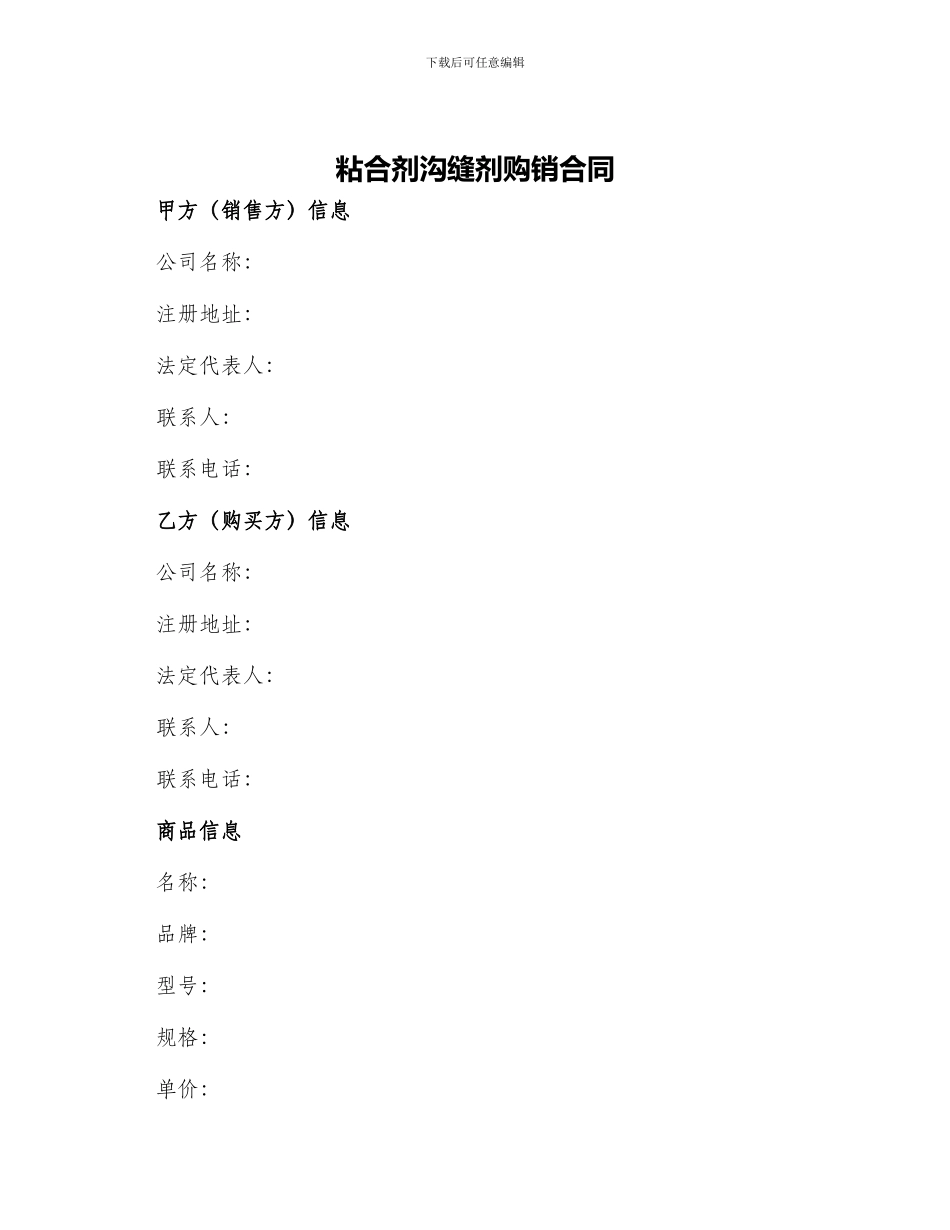 下载后可任意编辑

粘合剂沟缝剂购销合同

甲方（销售方）信息

公司名称：

注册地址：

法定代表人：

联系人：

联系电话：

乙方（购买方）信息

公司名称：

注册地址：

法定代表人：

联系人：

联系电话：

商品信息

名称：

品牌：

型号：

规格：

单价：